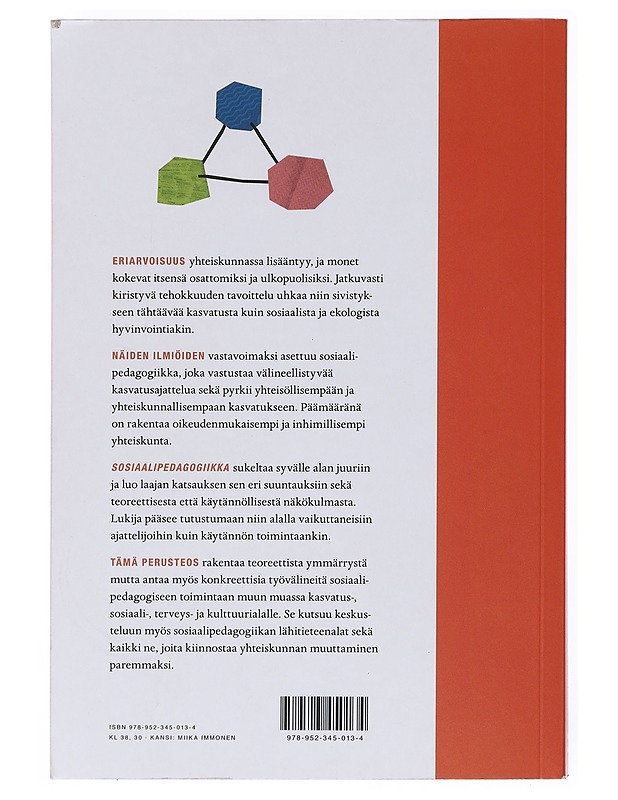 ERIARVOISUUS yhteiskunnassa lisääntyy, ja monet kokevat itsensä osattomiksi ja ulkopuolisiksi. Jatkuvasti kiristyvä tehokkuuden tavoittelu uhkaa niin sivistykseen tähtäävää kasvatusta kuin sosiaalista ja ekologista hyvinvointiakin.

NÄIDEN ILMIÖIDEN vastavoimaksi asettuu sosiaalipedagogiikka, joka vastustaa välineellistyvää kasvatusajattelua sekä pyrkii yhteisöllisempään ja yhteiskunnallisempaan kasvatukseen. Päämääränä on rakentaa oikeudenmukaisempi ja inhimillisempi yhteiskunta.

SOSIAALIPEDAGOGIIKKA sukeltaa syvälle alan juuriin ja luo laajan katsauksen sen eri suuntauksiin sekä teoreettisesta että käytännöllisestä näkökulmasta. Lukija pääsee tutustumaan niin alalla vaikuttaneisiin ajattelijoihin kuin käytännön toimintaankin.

TÄMÄ PERUSTEOS rakentaa teoreettista ymmärrystä mutta antaa myös konkreettisia työvälineitä sosiaalipedagogiseen toimintaan muun muassa kasvatus-, sosiaali-, terveys- ja kulttuurialalle. Se kutsuu keskusteluun myös sosiaalipedagogiikan lähitieteenalat sekä kaikki ne, joita kiinnostaa yhteiskunnan muuttaminen paremmaksi.

ISBN 978-952-345-013-4
KL 38, 30 · KANSI: MIIKA IMMONEN

978-952-345-013-4